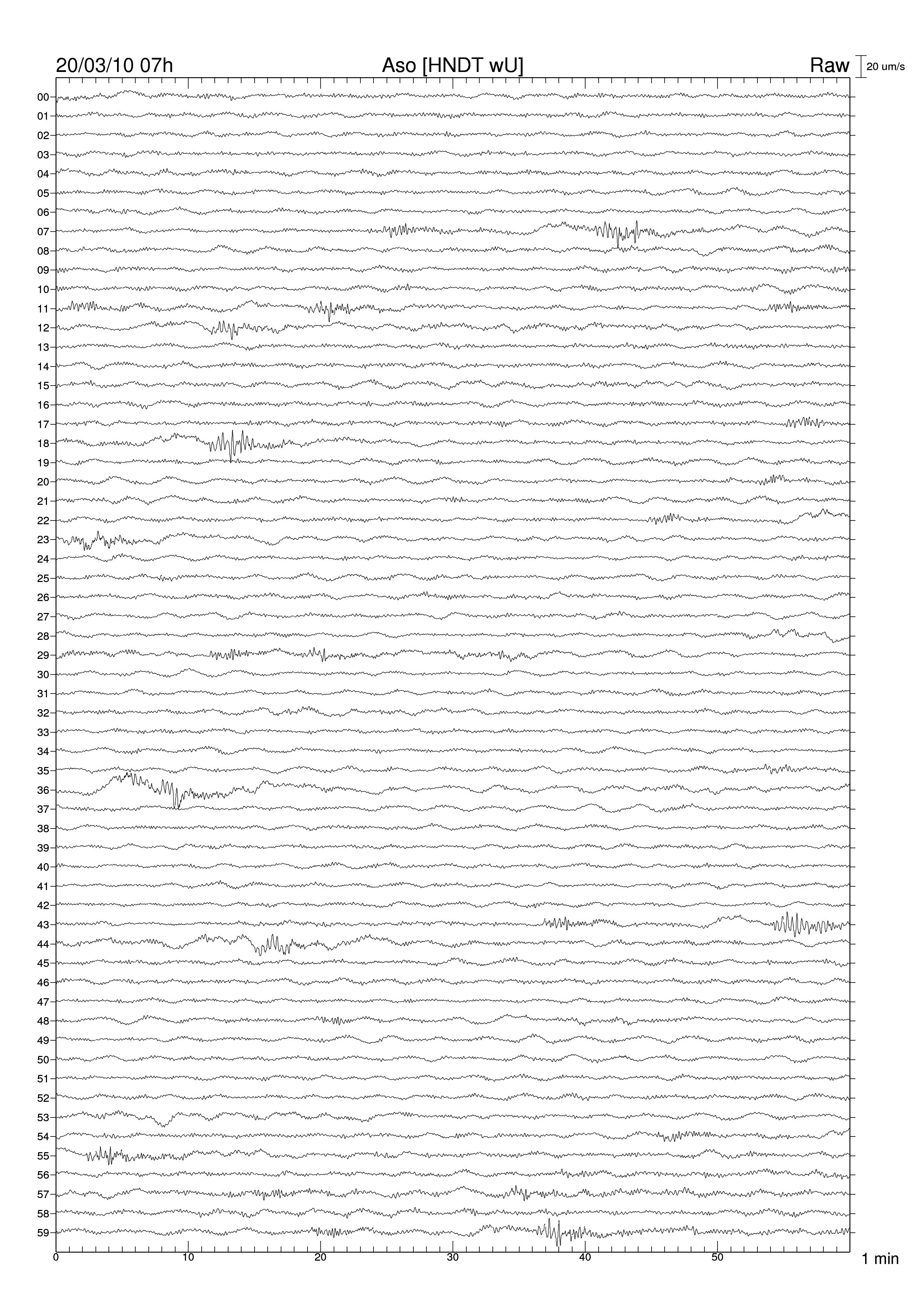 20/03/10 07h

Aso [HNDT wU]

Raw

20 um/s

00
01
02
03
04
05
06
07
08
09
10
11
12
13
14
15
16
17
18
19
20
21
22
23
24
25
26
27
28
29
30
31
32
33
34
35
36
37
38
39
40
41
42
43
44
45
46
47
48
49
50
51
52
53
54
55
56
57
58
59

0
10
20
30
40
50

1 min